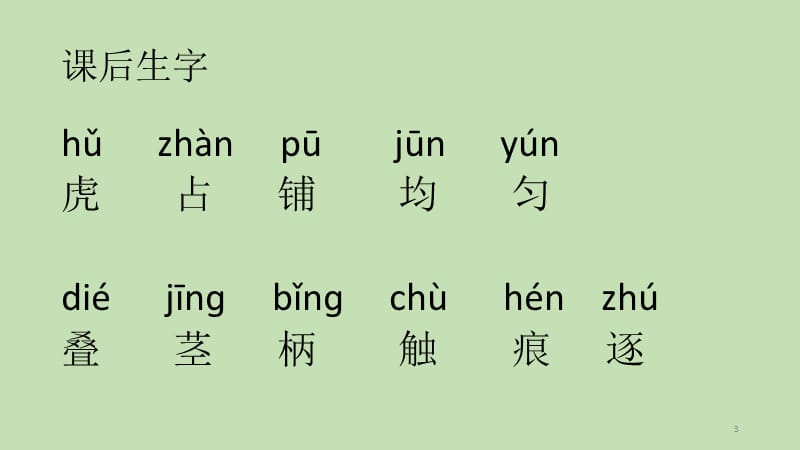 课后生字

hǔ zhàn pū jūn yún
虎 占 铺 均 匀

dié jīng bǐng chù hén zhú
叠 茎 柄 触 痕 逐

3